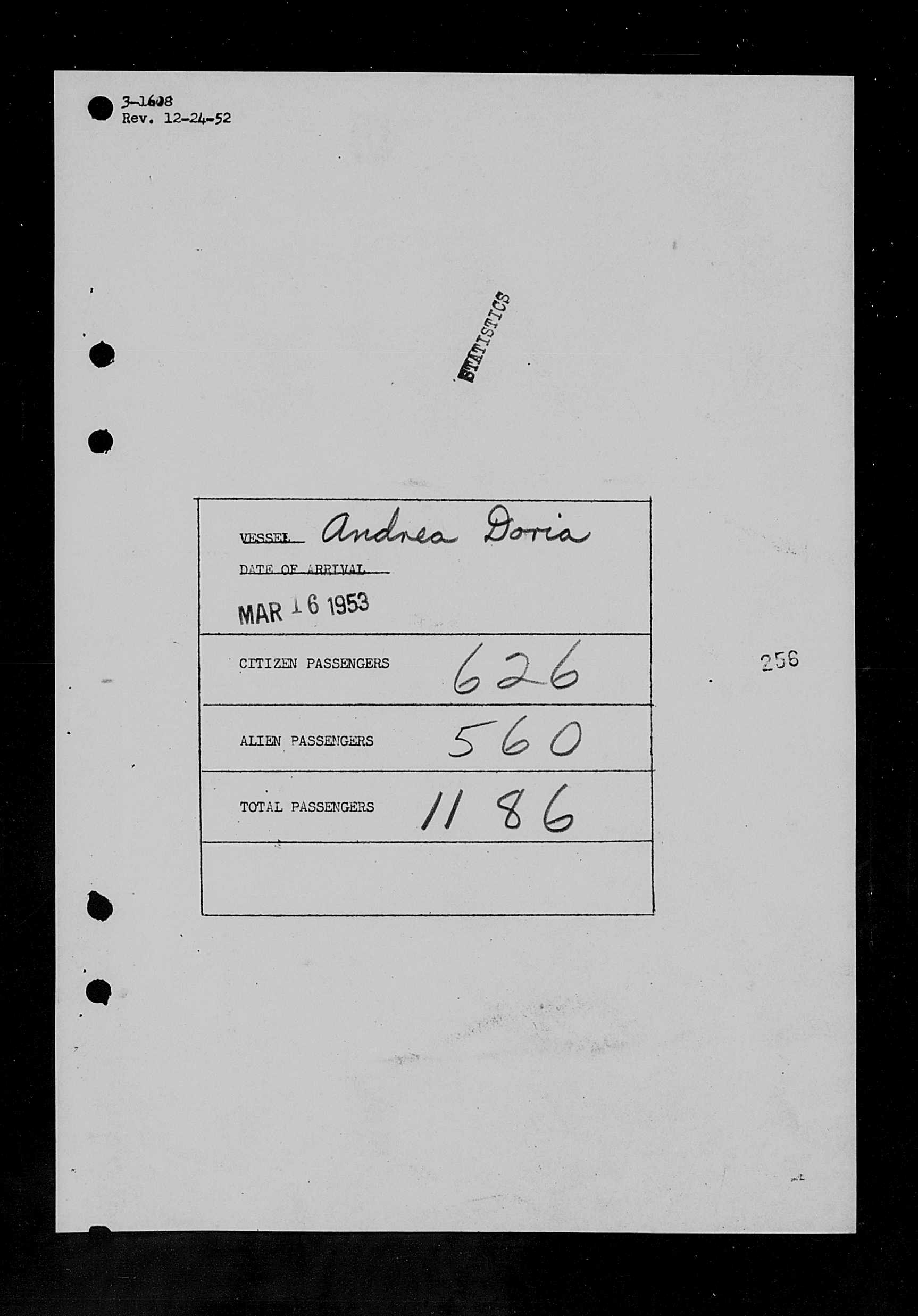 3-1608
Rev. 12-24-52

STATISTICS

VESSEL Andrea Doria

DATE OF ARRIVAL

MAR 16 1953

CITIZEN PASSENGERS 626

ALIEN PASSENGERS 560

TOTAL PASSENGERS 1186

256